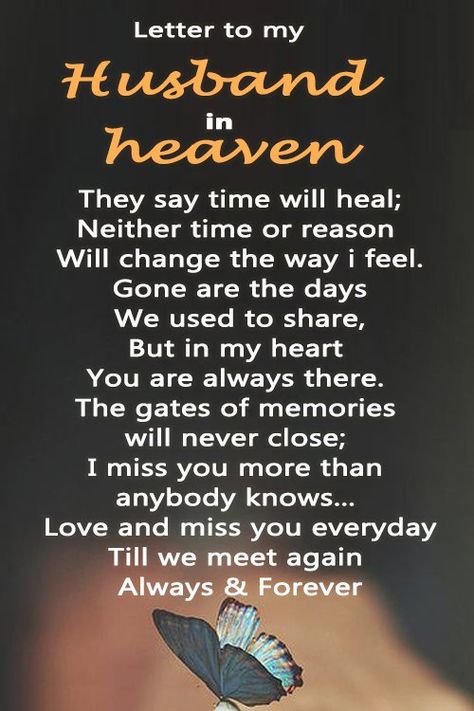 Letter to my
Husband
in
heaven

They say time will heal;
Neither time or reason
Will change the way i feel.
Gone are the days
We used to share,
But in my heart
You are always there.
The gates of memories
will never close;
I miss you more than
anybody knows...
Love and miss you everyday
Till we meet again
Always & Forever